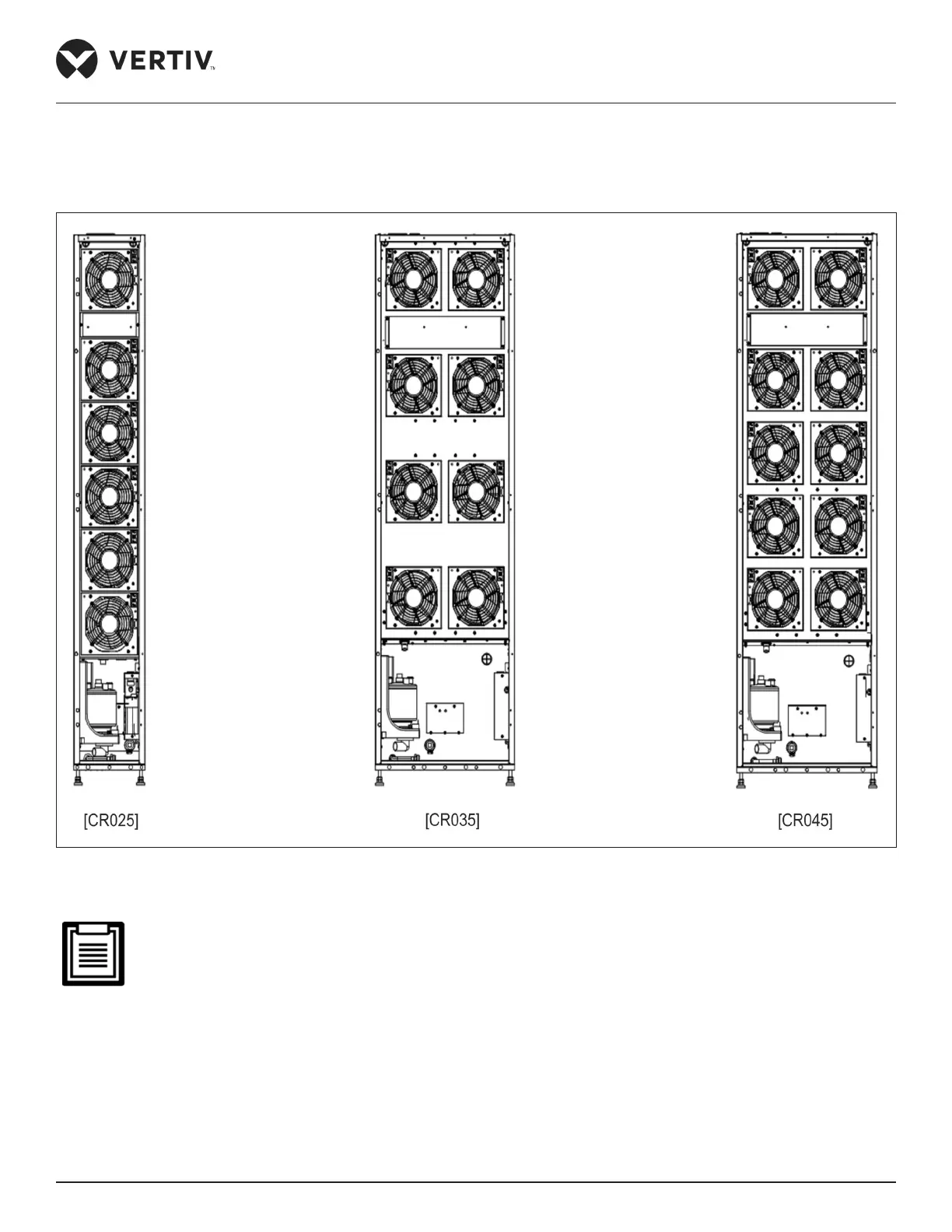 VERTIV™

[CR025]

[CR035]

[CR045]